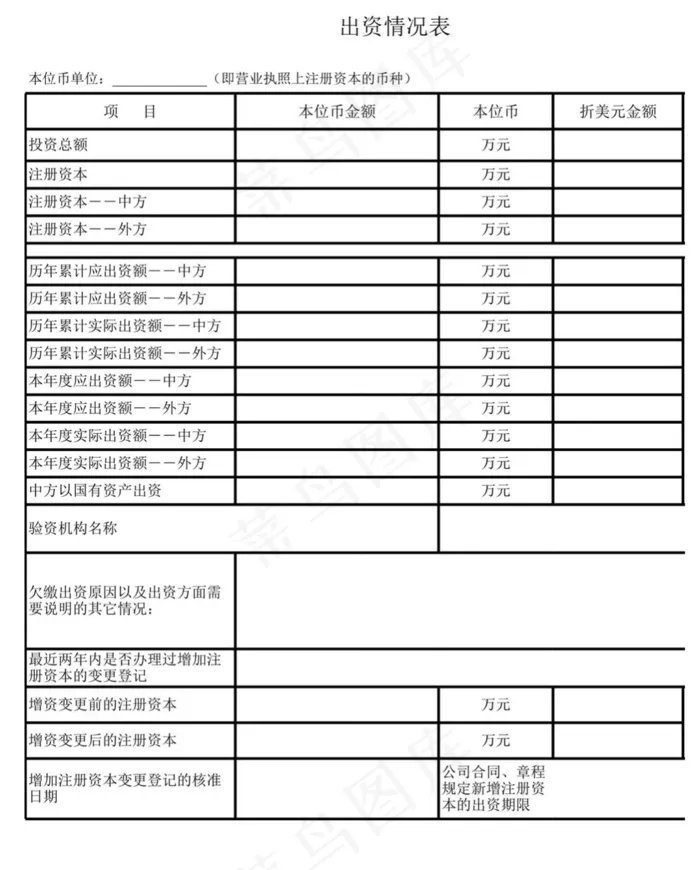 出资情况表

本位币单位：______________（即营业执照上注册资本的币种）

| 项　目 | 本位币金额 | 本位币 | 折美元金额 |
|---|---|---|---|
| 投资总额 | | 万元 | |
| 注册资本 | | 万元 | |
| 注册资本——中方 | | 万元 | |
| 注册资本——外方 | | 万元 | |
| | | | |
| 历年累计应出资额——中方 | | 万元 | |
| 历年累计应出资额——外方 | | 万元 | |
| 历年累计实际出资额——中方 | | 万元 | |
| 历年累计实际出资额——外方 | | 万元 | |
| 本年度应出资额——中方 | | 万元 | |
| 本年度应出资额——外方 | | 万元 | |
| 本年度实际出资额——中方 | | 万元 | |
| 本年度实际出资额——外方 | | 万元 | |
| 中方以国有资产出资 | | 万元 | |
| 验资机构名称 | | | |
| 欠缴出资原因以及出资方面需要说明的其它情况： | | | |
| 最近两年内是否办理过增加注册资本的变更登记 | | | |
| 增资变更前的注册资本 | | 万元 | |
| 增资变更后的注册资本 | | 万元 | |
| 增加注册资本变更登记的核准日期 | | 公司合同、章程规定新增注册资本的出资期限 | |